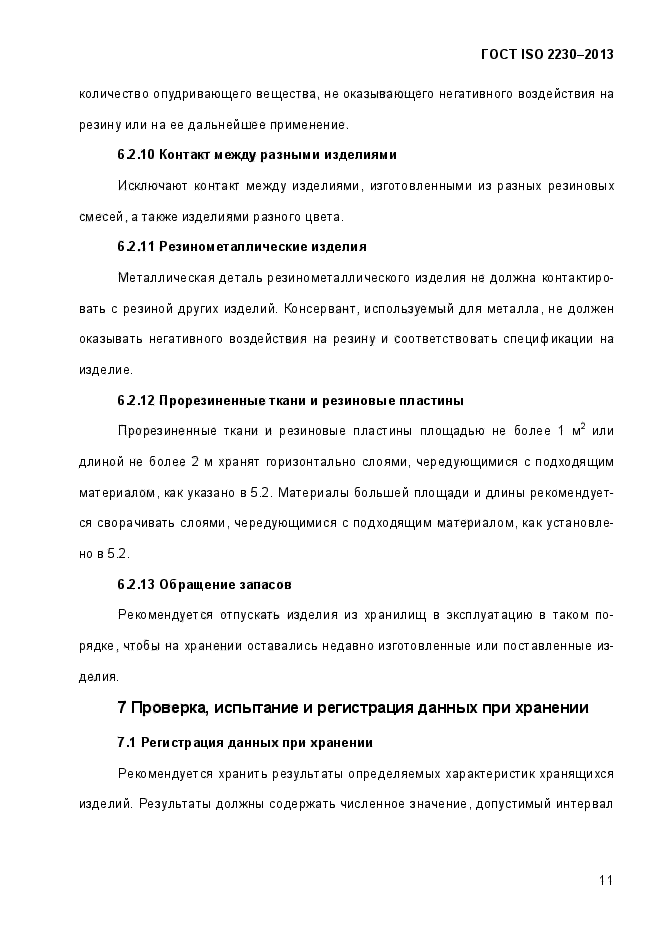 ГОСТ ISO 2230–2013

количество опудривающего вещества, не оказывающего негативного воздействия на резину или на ее дальнейшее применение.

6.2.10 Контакт между разными изделиями

Исключают контакт между изделиями, изготовленными из разных резиновых смесей, а также изделиями разного цвета.

6.2.11 Резинометаллические изделия

Металлическая деталь резинометаллического изделия не должна контактировать с резиной других изделий. Консервант, используемый для металла, не должен оказывать негативного воздействия на резину и соответствовать спецификации на изделие.

6.2.12 Прорезиненные ткани и резиновые пластины

Прорезиненные ткани и резиновые пластины площадью не более 1 м$^2$ или длиной не более 2 м хранят горизонтально слоями, чередующимися с подходящим материалом, как указано в 5.2. Материалы большей площади и длины рекомендуется сворачивать слоями, чередующимися с подходящим материалом, как установлено в 5.2.

6.2.13 Обращение запасов

Рекомендуется отпускать изделия из хранилищ в эксплуатацию в таком порядке, чтобы на хранении оставались недавно изготовленные или поставленные изделия.

7 Проверка, испытание и регистрация данных при хранении

7.1 Регистрация данных при хранении

Рекомендуется хранить результаты определяемых характеристик хранящихся изделий. Результаты должны содержать численное значение, допустимый интервал

11